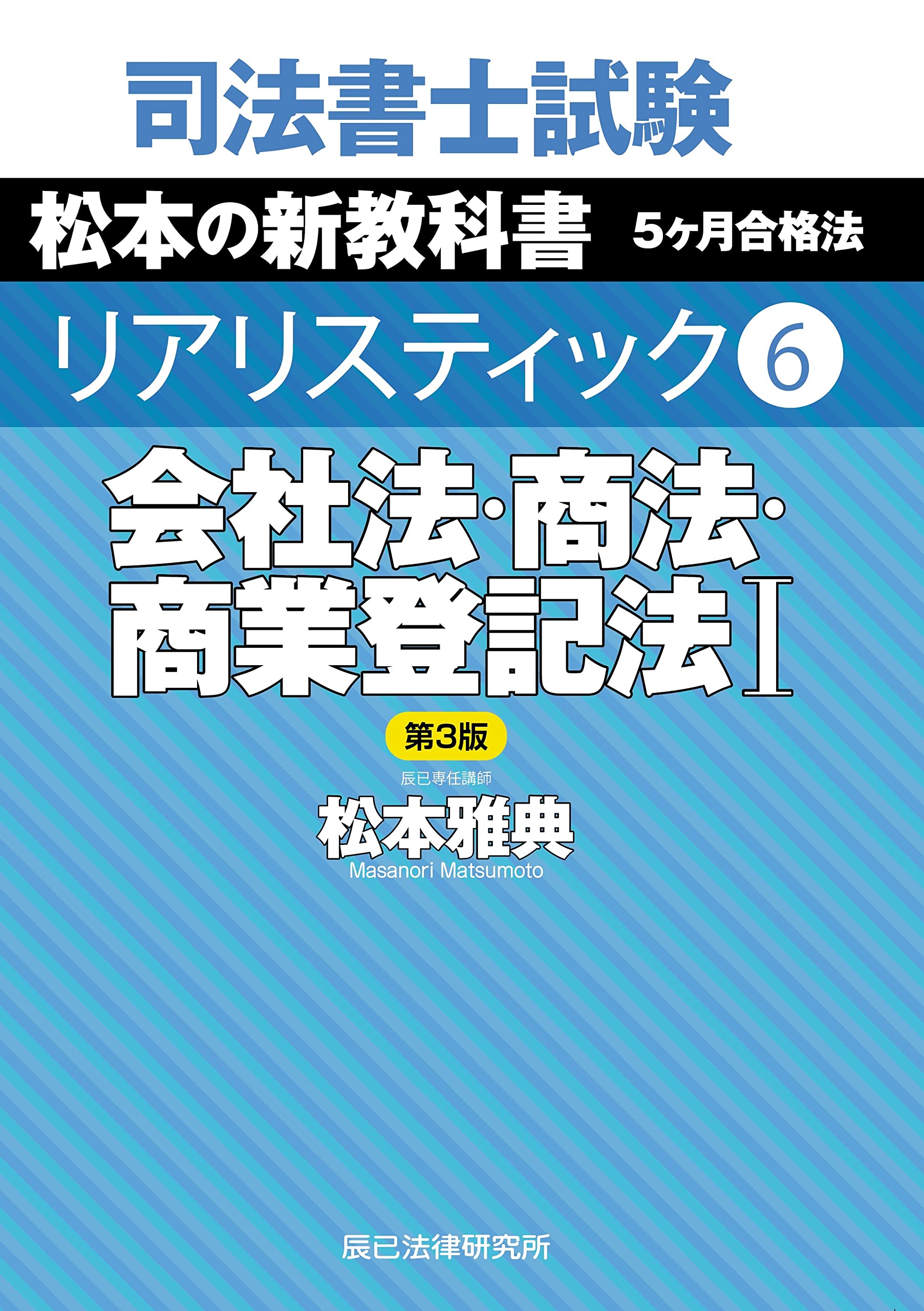 司法書士試験

松本の新教科書 5ヶ月合格法

リアリスティック⑥

会社法・商法・商業登記法Ⅰ

第3版

辰已専任講師
松本雅典
Masanori Matsumoto

辰已法律研究所